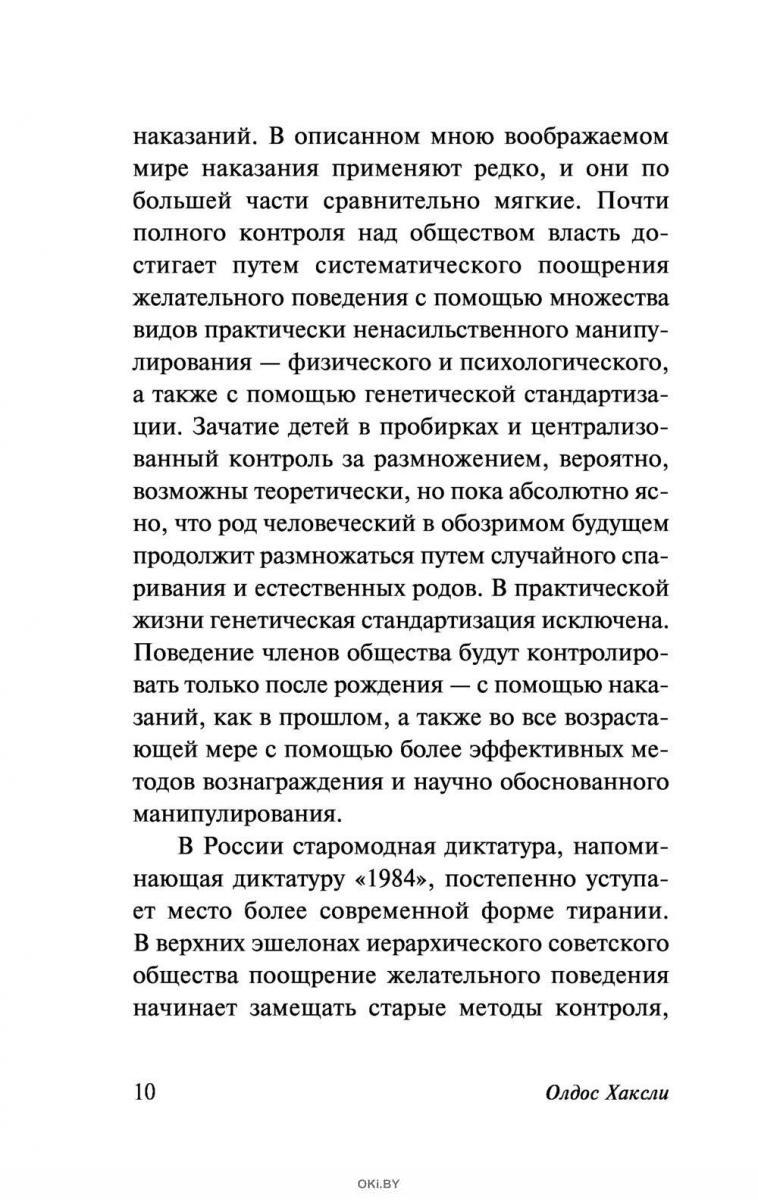 наказаний. В описанном мною воображаемом мире наказания применяют редко, и они по большей части сравнительно мягкие. Почти полного контроля над обществом власть достигает путем систематического поощрения желательного поведения с помощью множества видов практически ненасильственного манипулирования — физического и психологического, а также с помощью генетической стандартизации. Зачатие детей в пробирках и централизованный контроль за размножением, вероятно, возможны теоретически, но пока абсолютно ясно, что род человеческий в обозримом будущем продолжит размножаться путем случайного спаривания и естественных родов. В практической жизни генетическая стандартизация исключена. Поведение членов общества будут контролировать только после рождения — с помощью наказаний, как в прошлом, а также во все возрастающей мере с помощью более эффективных методов вознаграждения и научно обоснованного манипулирования.

В России старомодная диктатура, напоминающая диктатуру «1984», постепенно уступает место более современной форме тирании. В верхних эшелонах иерархического советского общества поощрение желательного поведения начинает замещать старые методы контроля,

10 Олдос Хаксли

OKI.BY